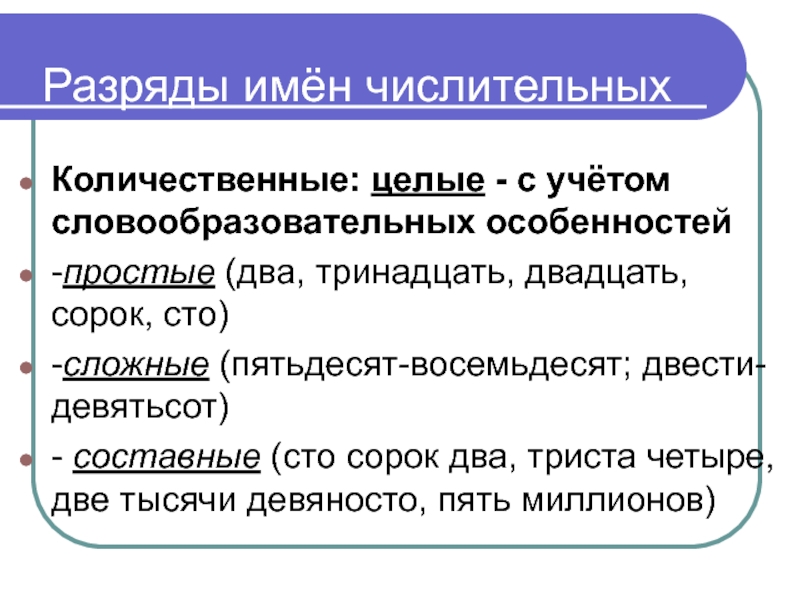 Разряды имён числительных

• Количественные: целые - с учётом словообразовательных особенностей

• -простые (два, тринадцать, двадцать, сорок, сто)

• -сложные (пятьдесят-восемьдесят; двести-девятьсот)

• - составные (сто сорок два, триста четыре, две тысячи девяносто, пять миллионов)